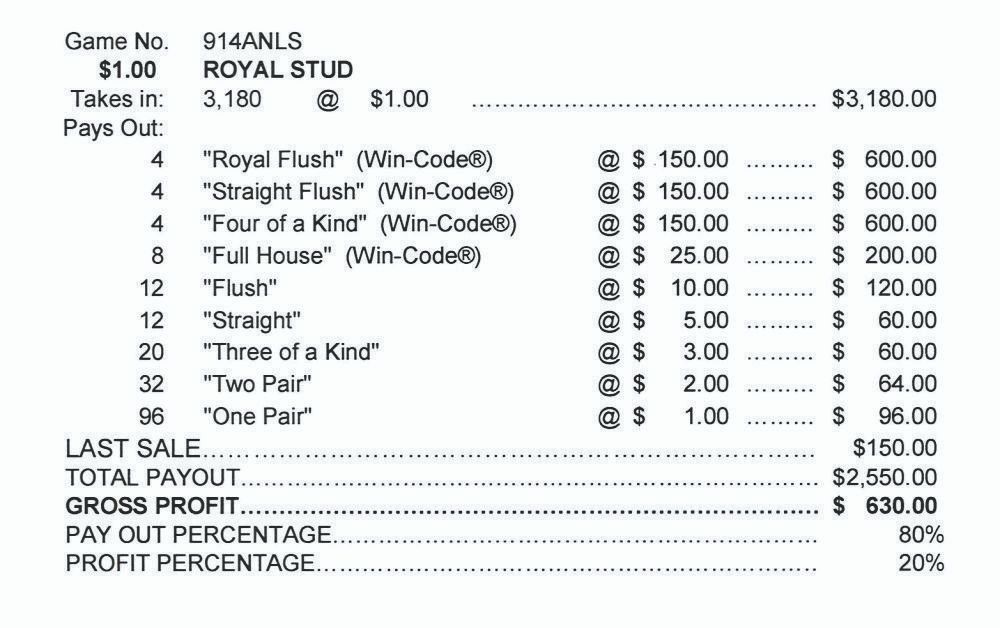 Game No. 914ANLS
$1.00 ROYAL STUD
Takes in: 3,180 @ $1.00 $3,180.00
Pays Out:
4 "Royal Flush" (Win-Code®) @ $ 150.00 $ 600.00
4 "Straight Flush" (Win-Code®) @ $ 150.00 $ 600.00
4 "Four of a Kind" (Win-Code®) @ $ 150.00 $ 600.00
8 "Full House" (Win-Code®) @ $ 25.00 $ 200.00
12 "Flush" @ $ 10.00 $ 120.00
12 "Straight" @ $ 5.00 $ 60.00
20 "Three of a Kind" @ $ 3.00 $ 60.00
32 "Two Pair" @ $ 2.00 $ 64.00
96 "One Pair" @ $ 1.00 $ 96.00
LAST SALE $150.00
TOTAL PAYOUT $2,550.00
GROSS PROFIT $ 630.00
PAY OUT PERCENTAGE 80%
PROFIT PERCENTAGE 20%